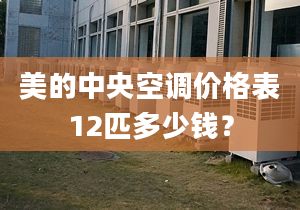 美的中央空调价格表
12匹多少钱？